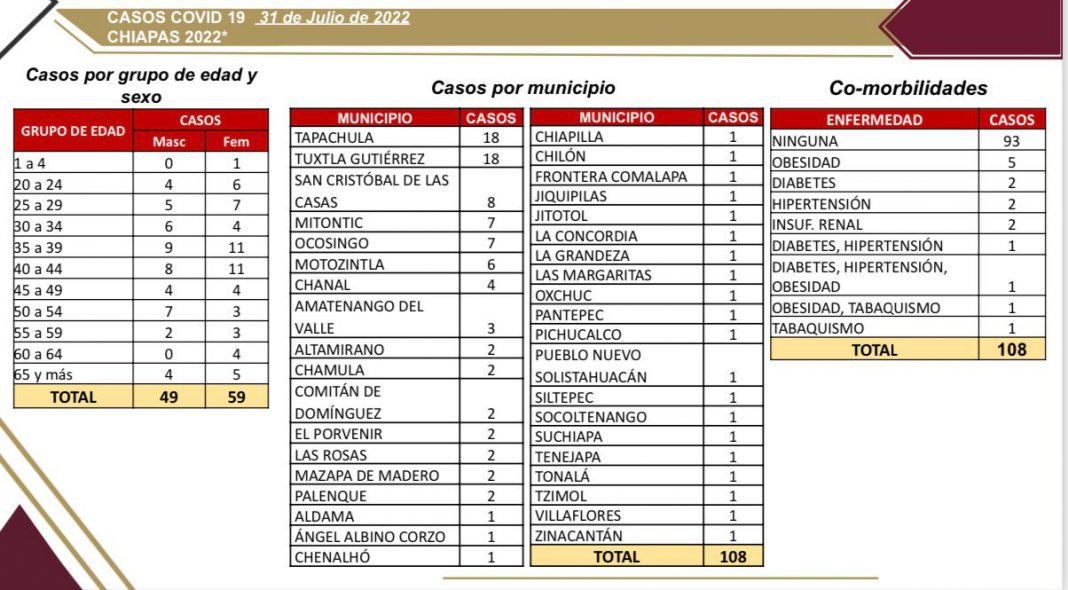 CASOS COVID 19 31 de Julio de 2022
CHIAPAS 2022*

Casos por grupo de edad y sexo

| GRUPO DE EDAD | CASOS Masc | CASOS Fem |
|---|---|---|
| 1 a 4 | 0 | 1 |
| 20 a 24 | 4 | 6 |
| 25 a 29 | 5 | 7 |
| 30 a 34 | 6 | 4 |
| 35 a 39 | 9 | 11 |
| 40 a 44 | 8 | 11 |
| 45 a 49 | 4 | 4 |
| 50 a 54 | 7 | 3 |
| 55 a 59 | 2 | 3 |
| 60 a 64 | 0 | 4 |
| 65 y más | 4 | 5 |
| TOTAL | 49 | 59 |

Casos por municipio

| MUNICIPIO | CASOS |
|---|---|
| TAPACHULA | 18 |
| TUXTLA GUTIÉRREZ | 18 |
| SAN CRISTÓBAL DE LAS CASAS | 8 |
| MITONTIC | 7 |
| OCOSINGO | 7 |
| MOTOZINTLA | 6 |
| CHANAL | 4 |
| AMATENANGO DEL VALLE | 3 |
| ALTAMIRANO | 2 |
| CHAMULA | 2 |
| COMITÁN DE DOMÍNGUEZ | 2 |
| EL PORVENIR | 2 |
| LAS ROSAS | 2 |
| MAZAPA DE MADERO | 2 |
| PALENQUE | 2 |
| ALDAMA | 1 |
| ÁNGEL ALBINO CORZO | 1 |
| CHENALHÓ | 1 |

| MUNICIPIO | CASOS |
|---|---|
| CHIAPILLA | 1 |
| CHILÓN | 1 |
| FRONTERA COMALAPA | 1 |
| JIQUIPILAS | 1 |
| JITOTOL | 1 |
| LA CONCORDIA | 1 |
| LA GRANDEZA | 1 |
| LAS MARGARITAS | 1 |
| OXCHUC | 1 |
| PANTEPEC | 1 |
| PICHUCALCO | 1 |
| PUEBLO NUEVO SOLISTAHUACÁN | 1 |
| SILTEPEC | 1 |
| SOCOLTENANGO | 1 |
| SUCHIAPA | 1 |
| TENEJAPA | 1 |
| TONALÁ | 1 |
| TZIMOL | 1 |
| VILLAFLORES | 1 |
| ZINACANTÁN | 1 |
| TOTAL | 108 |

Co-morbilidades

| ENFERMEDAD | CASOS |
|---|---|
| NINGUNA | 93 |
| OBESIDAD | 5 |
| DIABETES | 2 |
| HIPERTENSIÓN | 2 |
| INSUF. RENAL | 2 |
| DIABETES, HIPERTENSIÓN | 1 |
| DIABETES, HIPERTENSIÓN, OBESIDAD | 1 |
| OBESIDAD, TABAQUISMO | 1 |
| TABAQUISMO | 1 |
| TOTAL | 108 |